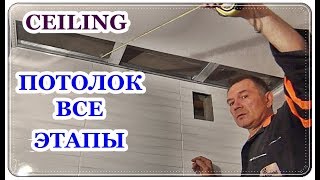 CEILING

ПОТОЛОК
ВСЕ
ЭТАПЫ